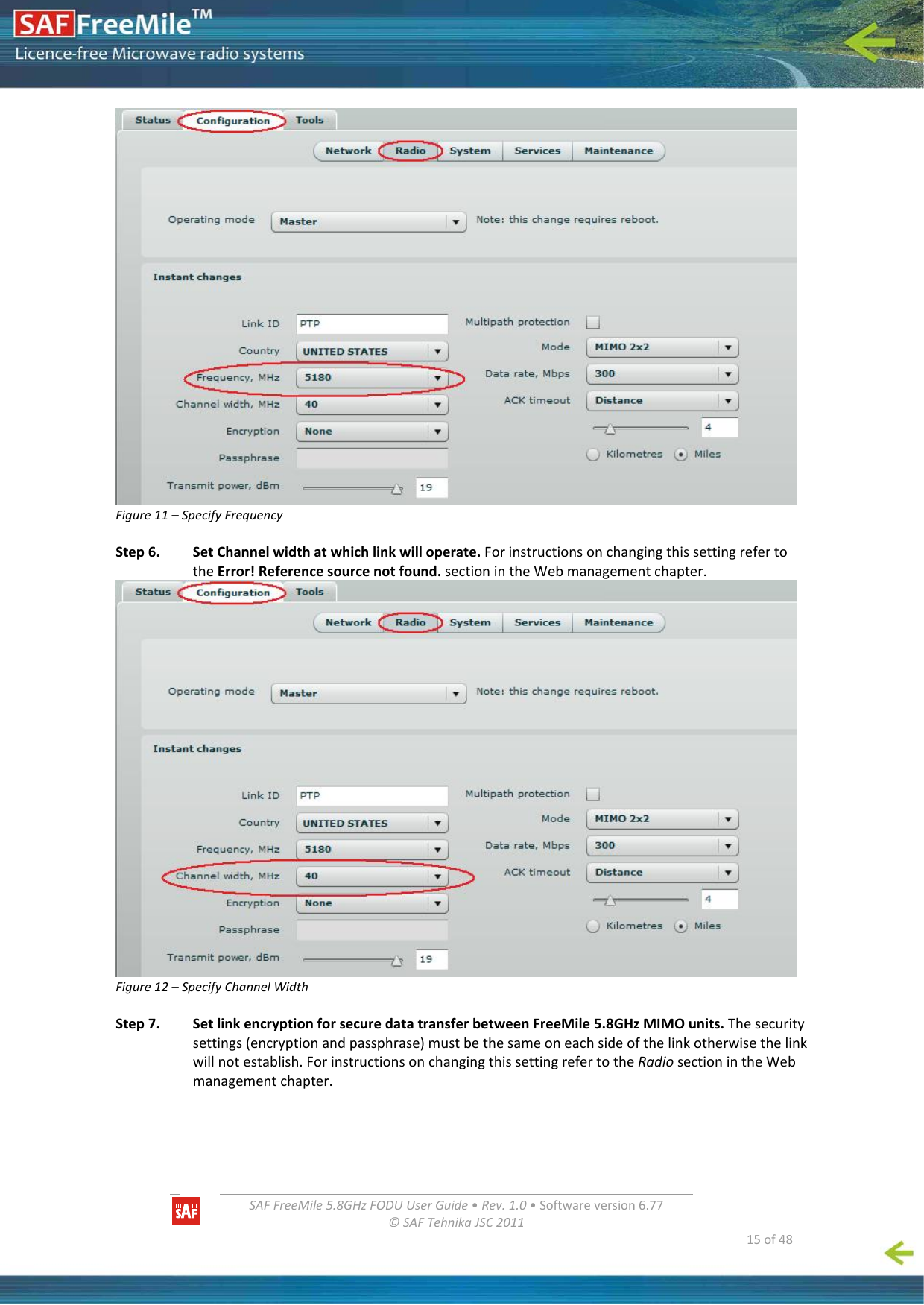 SAF FreeMile™
Licence-free Microwave radio systems

Status Configuration Tools

Network Radio System Services Maintenance

Operating mode Master Note: this change requires reboot.

Instant changes

Link ID PTP
Country UNITED STATES
Frequency, MHz 5180
Channel width, MHz 40
Encryption None
Passphrase
Transmit power, dBm 19

Multipath protection
Mode MIMO 2x2
Data rate, Mbps 300
ACK timeout Distance
4
Kilometres Miles

Figure 11 – Specify Frequency

Step 6. Set Channel width at which link will operate. For instructions on changing this setting refer to the Error! Reference source not found. section in the Web management chapter.

Status Configuration Tools

Network Radio System Services Maintenance

Operating mode Master Note: this change requires reboot.

Instant changes

Link ID PTP
Country UNITED STATES
Frequency, MHz 5180
Channel width, MHz 40
Encryption None
Passphrase
Transmit power, dBm 19

Multipath protection
Mode MIMO 2x2
Data rate, Mbps 300
ACK timeout Distance
4
Kilometres Miles

Figure 12 – Specify Channel Width

Step 7. Set link encryption for secure data transfer between FreeMile 5.8GHz MIMO units. The security settings (encryption and passphrase) must be the same on each side of the link otherwise the link will not establish. For instructions on changing this setting refer to the Radio section in the Web management chapter.

SAF

SAF FreeMile 5.8GHz FODU User Guide • Rev. 1.0 • Software version 6.77
© SAF Tehnika JSC 2011

15 of 48